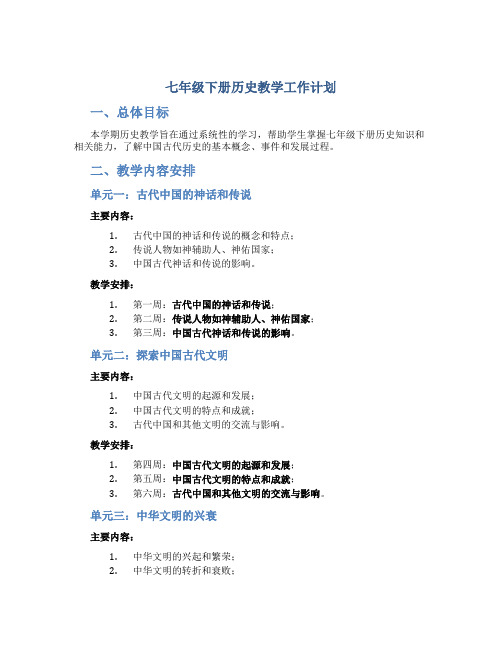 七年级下册历史教学工作计划

一、总体目标

本学期历史教学旨在通过系统性的学习，帮助学生掌握七年级下册历史知识和相关能力，了解中国古代历史的基本概念、事件和发展过程。

二、教学内容安排

单元一：古代中国的神话和传说

主要内容：

1. 古代中国的神话和传说的概念和特点；
2. 传说人物如神辅助人、神佑国家；
3. 中国古代神话和传说的影响。

教学安排：

1. 第一周：古代中国的神话和传说；
2. 第二周：传说人物如神辅助人、神佑国家；
3. 第三周：中国古代神话和传说的影响。

单元二：探索中国古代文明

主要内容：

1. 中国古代文明的起源和发展；
2. 中国古代文明的特点和成就；
3. 古代中国和其他文明的交流与影响。

教学安排：

1. 第四周：中国古代文明的起源和发展；
2. 第五周：中国古代文明的特点和成就；
3. 第六周：古代中国和其他文明的交流与影响。

单元三：中华文明的兴衰

主要内容：

1. 中华文明的兴起和繁荣；
2. 中华文明的转折和衰败；